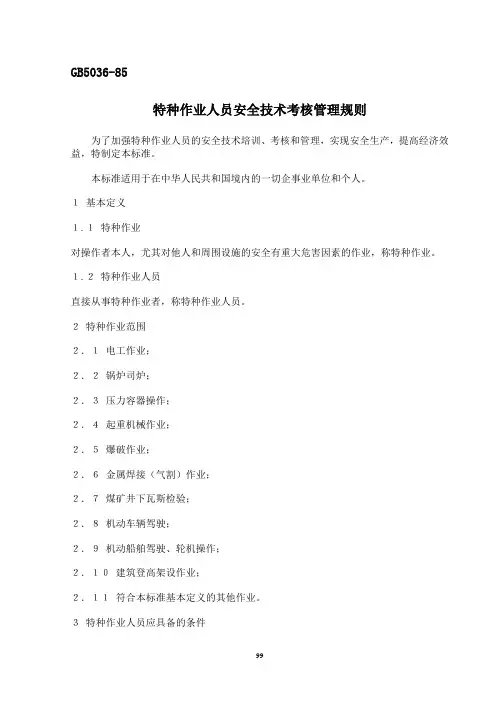 GB5036-85

特种作业人员安全技术考核管理规则

为了加强特种作业人员的安全技术培训、考核和管理，实现安全生产，提高经济效益，特制定本标准。

本标准适用于在中华人民共和国境内的一切企事业单位和个人。

1 基本定义

1．1 特种作业

对操作者本人，尤其对他人和周围设施的安全有重大危害因素的作业，称特种作业。

1．2 特种作业人员

直接从事特种作业者，称特种作业人员。

2 特种作业范围

2．1 电工作业；

2．2 锅炉司炉；

2．3 压力容器操作；

2．4 起重机械作业；

2．5 爆破作业；

2．6 金属焊接（气割）作业；

2．7 煤矿井下瓦斯检验；

2．8 机动车辆驾驶；

2．9 机动船舶驾驶、轮机操作；

2．10 建筑登高架设作业；

2．11 符合本标准基本定义的其他作业。

3 特种作业人员应具备的条件

99